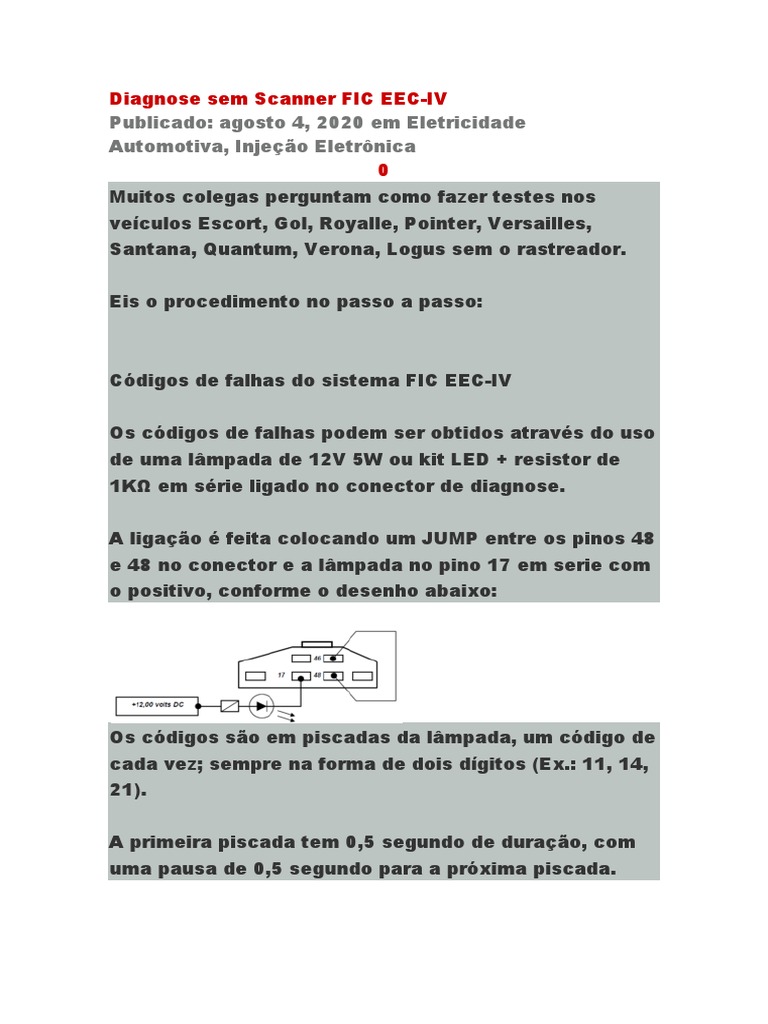 Diagnose sem Scanner FIC EEC-IV
Publicado: agosto 4, 2020 em Eletricidade Automotiva, Injeção Eletrônica
0

Muitos colegas perguntam como fazer testes nos veículos Escort, Gol, Royalle, Pointer, Versailles, Santana, Quantum, Verona, Logus sem o rastreador.

Eis o procedimento no passo a passo:

Códigos de falhas do sistema FIC EEC-IV

Os códigos de falhas podem ser obtidos através do uso de uma lâmpada de 12V 5W ou kit LED + resistor de 1KΩ em série ligado no conector de diagnose.

A ligação é feita colocando um JUMP entre os pinos 48 e 48 no conector e a lâmpada no pino 17 em serie com o positivo, conforme o desenho abaixo:

46
17
48
+12,00 volts DC

Os códigos são em piscadas da lâmpada, um código de cada vez; sempre na forma de dois dígitos (Ex.: 11, 14, 21).

A primeira piscada tem 0,5 segundo de duração, com uma pausa de 0,5 segundo para a próxima piscada.